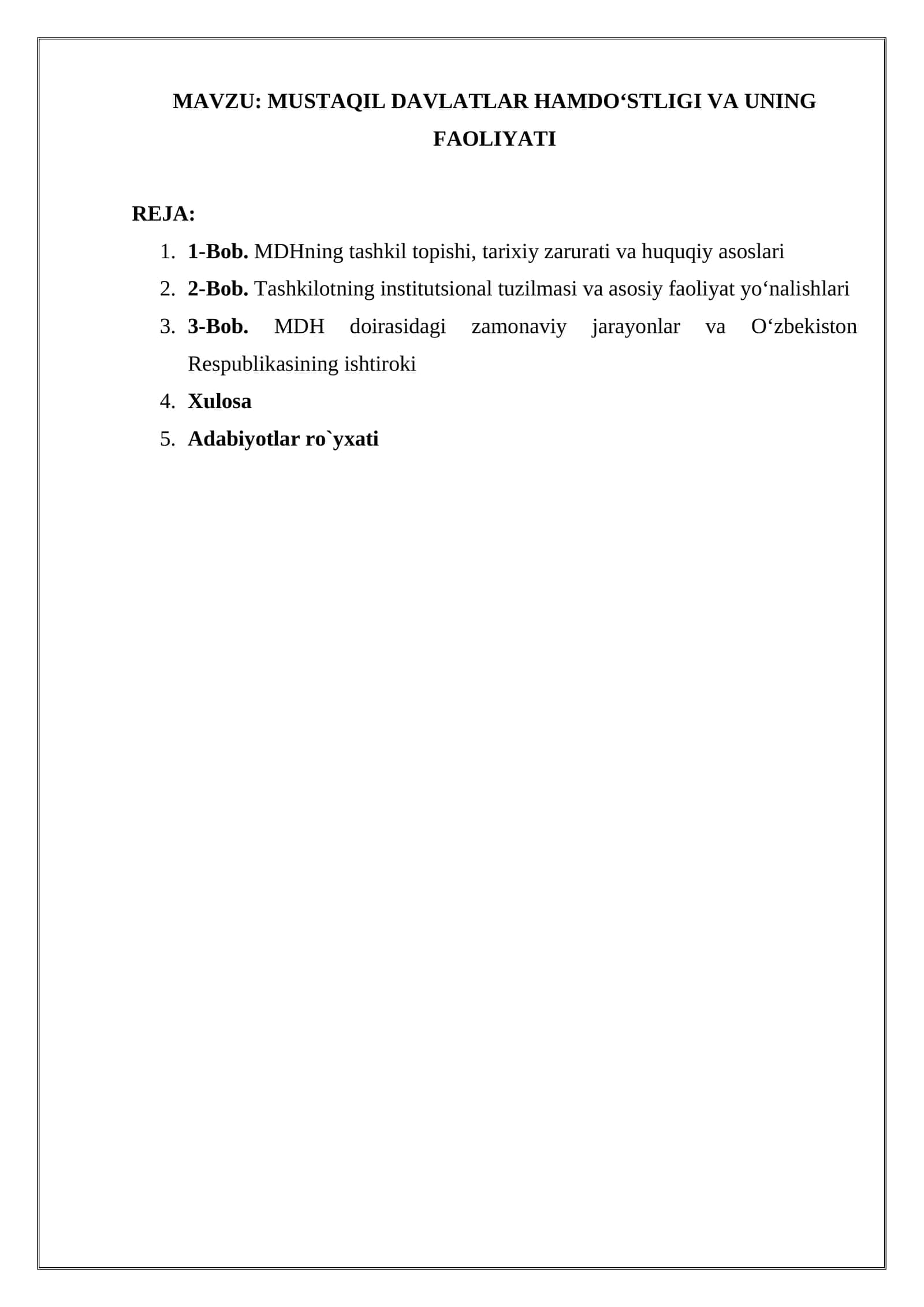 MAVZU: MUSTAQIL DAVLATLAR HAMDO'STLIGI VA UNING FAOLIYATI

REJA:

1. 1-Bob. MDHning tashkil topishi, tarixiy zarurati va huquqiy asoslari
2. 2-Bob. Tashkilotning institutsional tuzilmasi va asosiy faoliyat yo'nalishlari
3. 3-Bob. MDH doirasidagi zamonaviy jarayonlar va O'zbekiston Respublikasining ishtiroki
4. Xulosa
5. Adabiyotlar ro`yxati